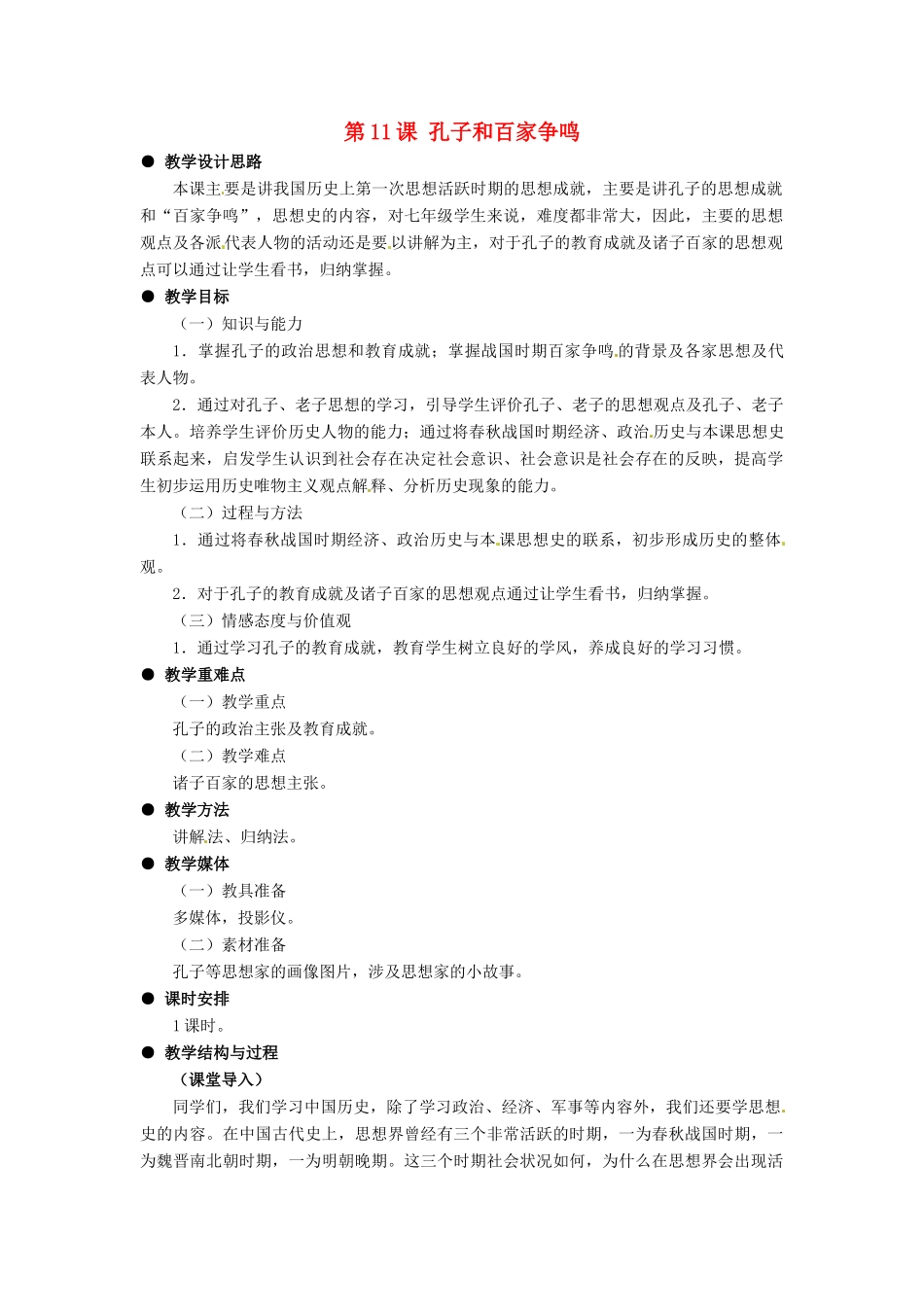 第 11 课 孔子和百家争鸣

● 教学设计思路

本课主要是讲我国历史上第一次思想活跃时期的思想成就，主要是讲孔子的思想成就和“百家争鸣”，思想史的内容，对七年级学生来说，难度都非常大，因此，主要的思想观点及各派代表人物的活动还是要以讲解为主，对于孔子的教育成就及诸子百家的思想观点可以通过让学生看书，归纳掌握。

● 教学目标

（一）知识与能力

1．掌握孔子的政治思想和教育成就；掌握战国时期百家争鸣的背景及各家思想及代表人物。

2．通过对孔子、老子思想的学习，引导学生评价孔子、老子的思想观点及孔子、老子本人。培养学生评价历史人物的能力；通过将春秋战国时期经济、政治历史与本课思想史联系起来，启发学生认识到社会存在决定社会意识、社会意识是社会存在的反映，提高学生初步运用历史唯物主义观点解释、分析历史现象的能力。

（二）过程与方法

1．通过将春秋战国时期经济、政治历史与本课思想史的联系，初步形成历史的整体观。

2．对于孔子的教育成就及诸子百家的思想观点通过让学生看书，归纳掌握。

（三）情感态度与价值观

1．通过学习孔子的教育成就，教育学生树立良好的学风，养成良好的学习习惯。

● 教学重难点

（一）教学重点

孔子的政治主张及教育成就。

（二）教学难点

诸子百家的思想主张。

● 教学方法

讲解法、归纳法。

● 教学媒体

（一）教具准备

多媒体，投影仪。

（二）素材准备

孔子等思想家的画像图片，涉及思想家的小故事。

● 课时安排

1 课时。

● 教学结构与过程

（课堂导入）

同学们，我们学习中国历史，除了学习政治、经济、军事等内容外，我们还要学思想史的内容。在中国古代史上，思想界曾经有三个非常活跃的时期，一为春秋战国时期，一为魏晋南北朝时期，一为明朝晚期。这三个时期社会状况如何，为什么在思想界会出现活